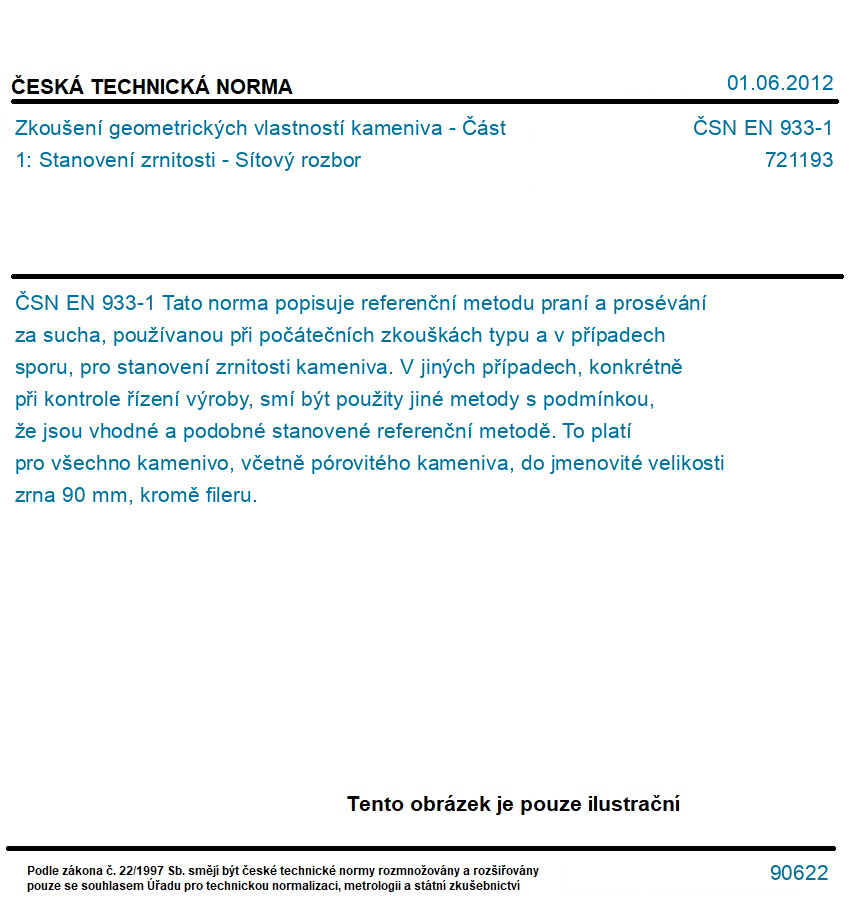 ČESKÁ TECHNICKÁ NORMA

01.06.2012

Zkoušení geometrických vlastností kameniva - Část 1: Stanovení zrnitosti - Sítový rozbor

ČSN EN 933-1
721193

ČSN EN 933-1 Tato norma popisuje referenční metodu praní a prosévání za sucha, používanou při počátečních zkouškách typu a v případech sporu, pro stanovení zrnitosti kameniva. V jiných případech, konkrétně při kontrole řízení výroby, smí být použity jiné metody s podmínkou, že jsou vhodné a podobné stanovené referenční metodě. To platí pro všechno kamenivo, včetně pórovitého kameniva, do jmenovité velikosti zrna 90 mm, kromě fileru.

Tento obrázek je pouze ilustrační

Podle zákona č. 22/1997 Sb. smějí být české technické normy rozmnožovány a rozšiřovány pouze se souhlasem Úřadu pro technickou normalizaci, metrologii a státní zkušebnictví

90622